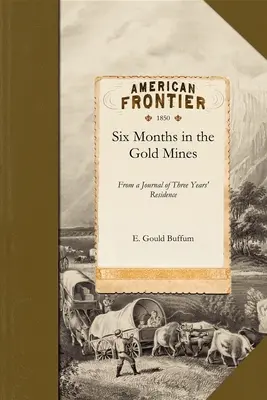 AMERICAN
FRONTIER

1850

Six Months in the Gold Mines

From a Journal of Three Years' Residence

E. Gould Buffum